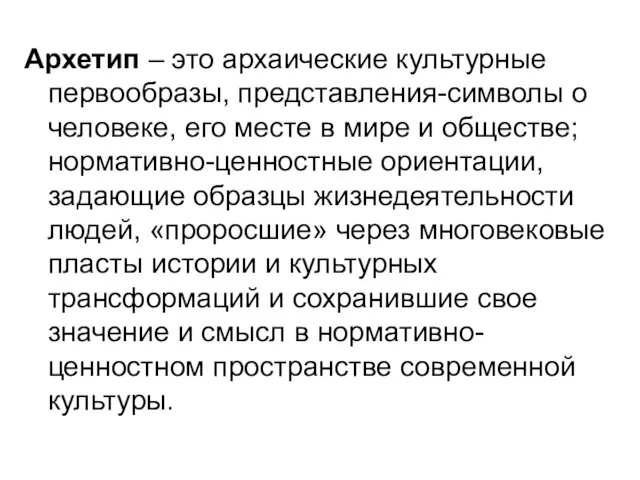 Архетип – это архаические культурные первообразы, представления-символы о человеке, его месте в мире и обществе; нормативно-ценностные ориентации, задающие образцы жизнедеятельности людей, «проросшие» через многовековые пласты истории и культурных трансформаций и сохранившие свое значение и смысл в нормативно-ценностном пространстве современной культуры.